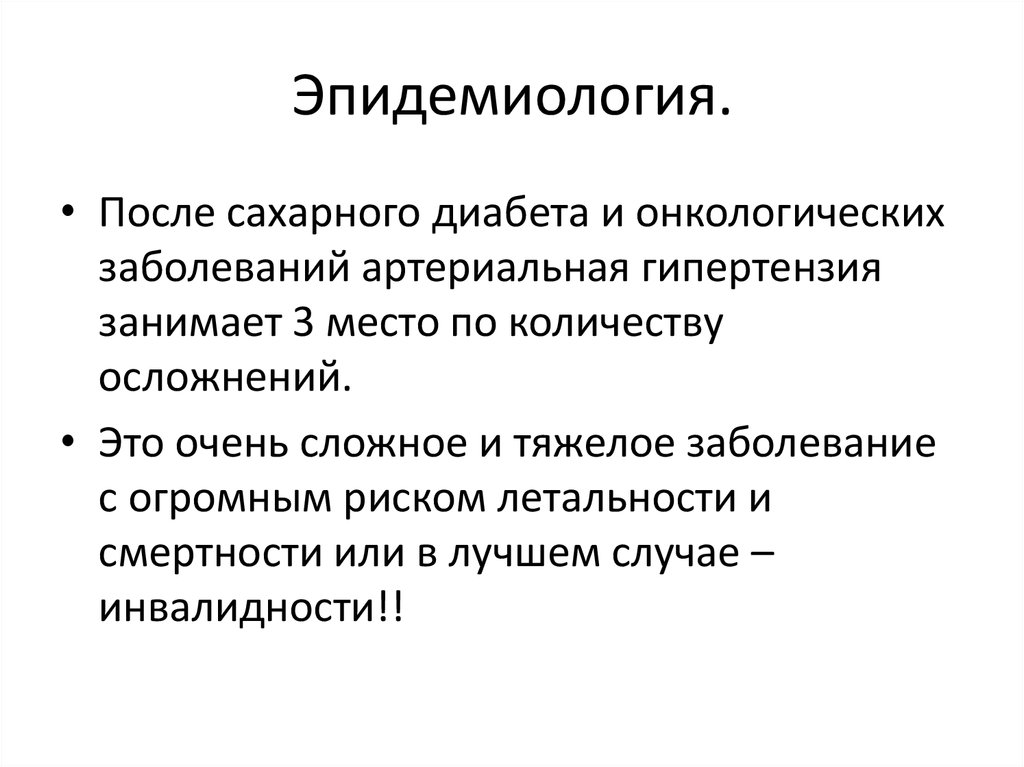 Эпидемиология.

• После сахарного диабета и онкологических заболеваний артериальная гипертензия занимает 3 место по количеству осложнений.

• Это очень сложное и тяжелое заболевание с огромным риском летальности и смертности или в лучшем случае – инвалидности!!